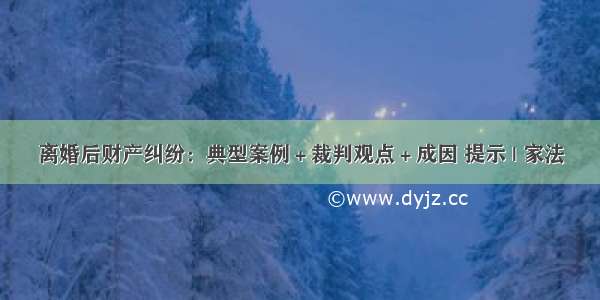 离婚后财产纠纷：典型案例 + 裁判观点 + 成因 提示 | 家法

©www.dyjz.cc